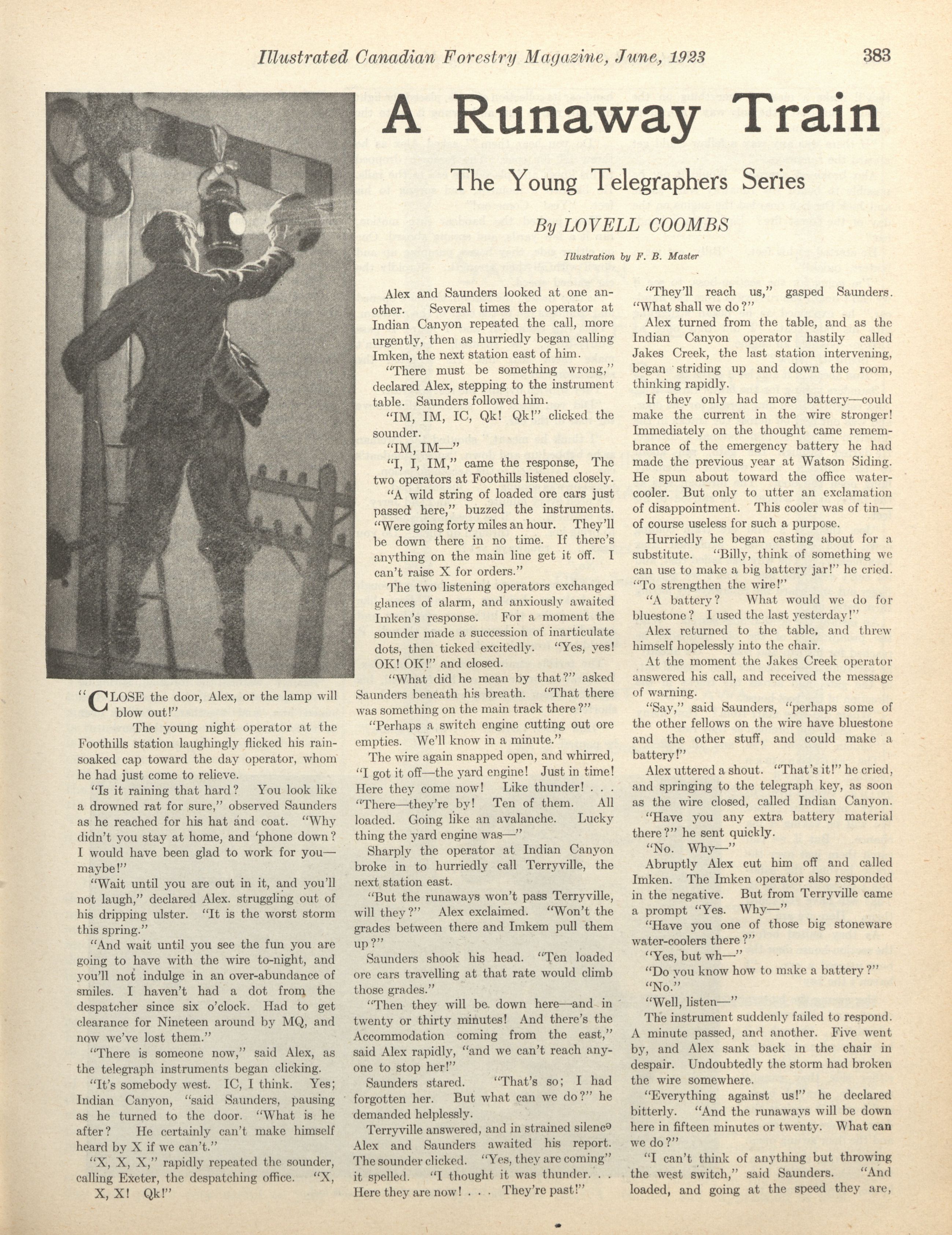 Illustrated Canadian Forestry Magazine, June, 1923 383

A Runaway Train

The Young Telegraphers Series

By LOVELL COOMBS

Illustration by F. B. Master

"CLOSE the door, Alex, or the lamp will blow out!"

The young night operator at the Foothills station laughingly flicked his rain-soaked cap toward the day operator, whom he had just come to relieve.

"Is it raining that hard? You look like a drowned rat for sure," observed Saunders as he reached for his hat and coat. "Why didn't you stay at home, and 'phone down? I would have been glad to work for you—maybe!"

"Wait until you are out in it, and you'll not laugh," declared Alex. struggling out of his dripping ulster. "It is the worst storm this spring."

"And wait until you see the fun you are going to have with the wire to-night, and you'll not indulge in an over-abundance of smiles. I haven't had a dot from the despatcher since six o'clock. Had to get clearance for Nineteen around by MQ, and now we've lost them."

"There is someone now," said Alex, as the telegraph instruments began clicking.

"It's somebody west. IC, I think. Yes; Indian Canyon, "said Saunders, pausing as he turned to the door. "What is he after? He certainly can't make himself heard by X if we can't."

"X, X, X," rapidly repeated the sounder, calling Exeter, the despatching office. "X, X, X! Qk!"

Alex and Saunders looked at one another. Several times the operator at Indian Canyon repeated the call, more urgently, then as hurriedly began calling Imken, the next station east of him.

"There must be something wrong," declared Alex, stepping to the instrument table. Saunders followed him.

"IM, IM, IC, Qk! Qk!" clicked the sounder.

"IM, IM—"

"I, I, IM," came the response, The two operators at Foothills listened closely.

"A wild string of loaded ore cars just passed here," buzzed the instruments. "Were going forty miles an hour. They'll be down there in no time. If there's anything on the main line get it off. I can't raise X for orders."

The two listening operators exchanged glances of alarm, and anxiously awaited Imken's response. For a moment the sounder made a succession of inarticulate dots, then ticked excitedly. "Yes, yes! OK! OK!" and closed.

"What did he mean by that?" asked Saunders beneath his breath. "That there was something on the main track there?"

"Perhaps a switch engine cutting out ore empties. We'll know in a minute."

The wire again snapped open, and whirred, "I got it off—the yard engine! Just in time! Here they come now! Like thunder! . . . "There—they're by! Ten of them. All loaded. Going like an avalanche. Lucky thing the yard engine was—"

Sharply the operator at Indian Canyon broke in to hurriedly call Terryville, the next station east.

"But the runaways won't pass Terryville, will they?" Alex exclaimed. "Won't the grades between there and Imkem pull them up?"

Saunders shook his head. "Ten loaded ore cars travelling at that rate would climb those grades."

"Then they will be down here—and in twenty or thirty minutes! And there's the Accommodation coming from the east," said Alex rapidly, "and we can't reach anyone to stop her!"

Saunders stared. "That's so; I had forgotten her. But what can we do?" he demanded helplessly.

Terryville answered, and in strained silence Alex and Saunders awaited his report. The sounder clicked. "Yes, they are coming" it spelled. "I thought it was thunder. . . Here they are now! . . . They're past!"

"They'll reach us," gasped Saunders. "What shall we do?"

Alex turned from the table, and as the Indian Canyon operator hastily called Jakes Creek, the last station intervening, began striding up and down the room, thinking rapidly.

If they only had more battery—could make the current in the wire stronger! Immediately on the thought came remembrance of the emergency battery he had made the previous year at Watson Siding. He spun about toward the office water-cooler. But only to utter an exclamation of disappointment. This cooler was of tin—of course useless for such a purpose.

Hurriedly he began casting about for a substitute. "Billy, think of something we can use to make a big battery jar!" he cried. "To strengthen the wire!"

"A battery? What would we do for bluestone? I used the last yesterday!"

Alex returned to the table, and threw himself hopelessly into the chair.

At the moment the Jakes Creek operator answered his call, and received the message of warning.

"Say," said Saunders, "perhaps some of the other fellows on the wire have bluestone and the other stuff, and could make a battery!"

Alex uttered a shout. "That's it!" he cried, and springing to the telegraph key, as soon as the wire closed, called Indian Canyon.

"Have you any extra battery material there?" he sent quickly.

"No. Why—"

Abruptly Alex cut him off and called Imken. The Imken operator also responded in the negative. But from Terryville came a prompt "Yes. Why—"

"Have you one of those big stoneware water-coolers there?"

"Yes, but wh—"

"Do you know how to make a battery?"

"No."

"Well, listen—"

The instrument suddenly failed to respond. A minute passed, and another. Five went by, and Alex sank back in the chair in despair. Undoubtedly the storm had broken the wire somewhere.

"Everything against us!" he declared bitterly. "And the runaways will be down here in fifteen minutes or twenty. What can we do?"

"I can't think of anything but throwing the west switch," said Saunders. "And loaded, and going at the speed they are,